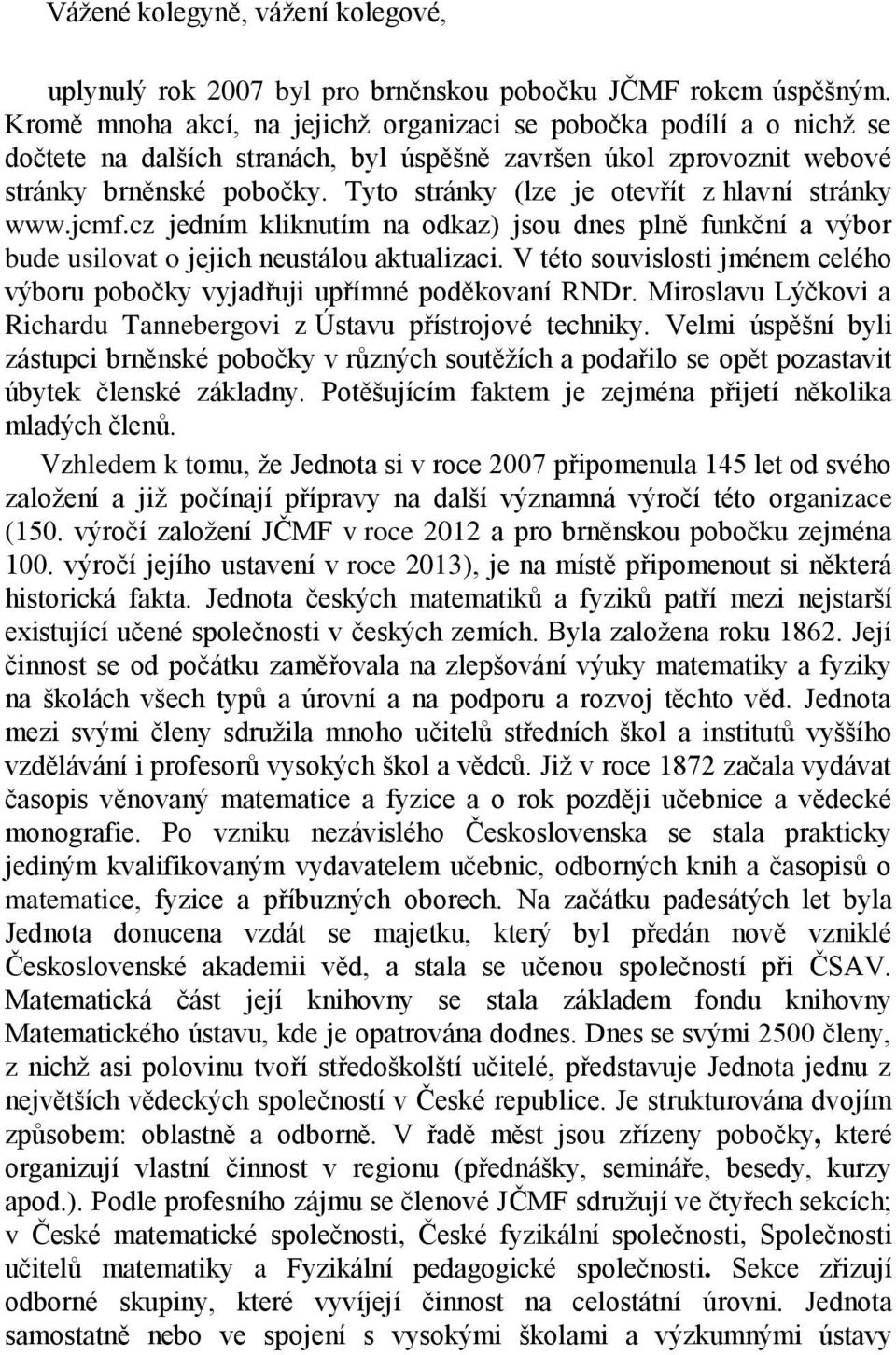 Vážené kolegyně, vážení kolegové,

uplynulý rok 2007 byl pro brněnskou pobočku JČMF rokem úspěšným. Kromě mnoha akcí, na jejichž organizaci se pobočka podílí a o nichž se dočtete na dalších stranách, byl úspěšně završen úkol zprovoznit webové stránky brněnské pobočky. Tyto stránky (lze je otevřít z hlavní stránky www.jcmf.cz jedním kliknutím na odkaz) jsou dnes plně funkční a výbor bude usilovat o jejich neustálou aktualizaci. V této souvislosti jménem celého výboru pobočky vyjadřuji upřímné poděkovaní RNDr. Miroslavu Lýčkovi a Richardu Tannebergovi z Ústavu přístrojové techniky. Velmi úspěšní byli zástupci brněnské pobočky v různých soutěžích a podařilo se opět pozastavit úbytek členské základny. Potěšujícím faktem je zejména přijetí několika mladých členů.

Vzhledem k tomu, že Jednota si v roce 2007 připomenula 145 let od svého založení a již počínají přípravy na další významná výročí této organizace (150. výročí založení JČMF v roce 2012 a pro brněnskou pobočku zejména 100. výročí jejího ustavení v roce 2013), je na místě připomenout si některá historická fakta. Jednota českých matematiků a fyziků patří mezi nejstarší existující učené společnosti v českých zemích. Byla založena roku 1862. Její činnost se od počátku zaměřovala na zlepšování výuky matematiky a fyziky na školách všech typů a úrovní a na podporu a rozvoj těchto věd. Jednota mezi svými členy sdružila mnoho učitelů středních škol a institutů vyššího vzdělávání i profesorů vysokých škol a vědců. Již v roce 1872 začala vydávat časopis věnovaný matematice a fyzice a o rok později učebnice a vědecké monografie. Po vzniku nezávislého Československa se stala prakticky jediným kvalifikovaným vydavatelem učebnic, odborných knih a časopisů o matematice, fyzice a příbuzných oborech. Na začátku padesátých let byla Jednota donucena vzdát se majetku, který byl předán nově vzniklé Československé akademii věd, a stala se učenou společností při ČSAV. Matematická část její knihovny se stala základem fondu knihovny Matematického ústavu, kde je opatrována dodnes. Dnes se svými 2500 členy, z nichž asi polovinu tvoří středoškolští učitelé, představuje Jednota jednu z největších vědeckých společností v České republice. Je strukturována dvojím způsobem: oblastně a odborně. V řadě měst jsou zřízeny pobočky, které organizují vlastní činnost v regionu (přednášky, semináře, besedy, kurzy apod.). Podle profesního zájmu se členové JČMF sdružují ve čtyřech sekcích; v České matematické společnosti, České fyzikální společnosti, Společnosti učitelů matematiky a Fyzikální pedagogické společnosti. Sekce zřizují odborné skupiny, které vyvíjejí činnost na celostátní úrovni. Jednota samostatně nebo ve spojení s vysokými školami a výzkumnými ústavy